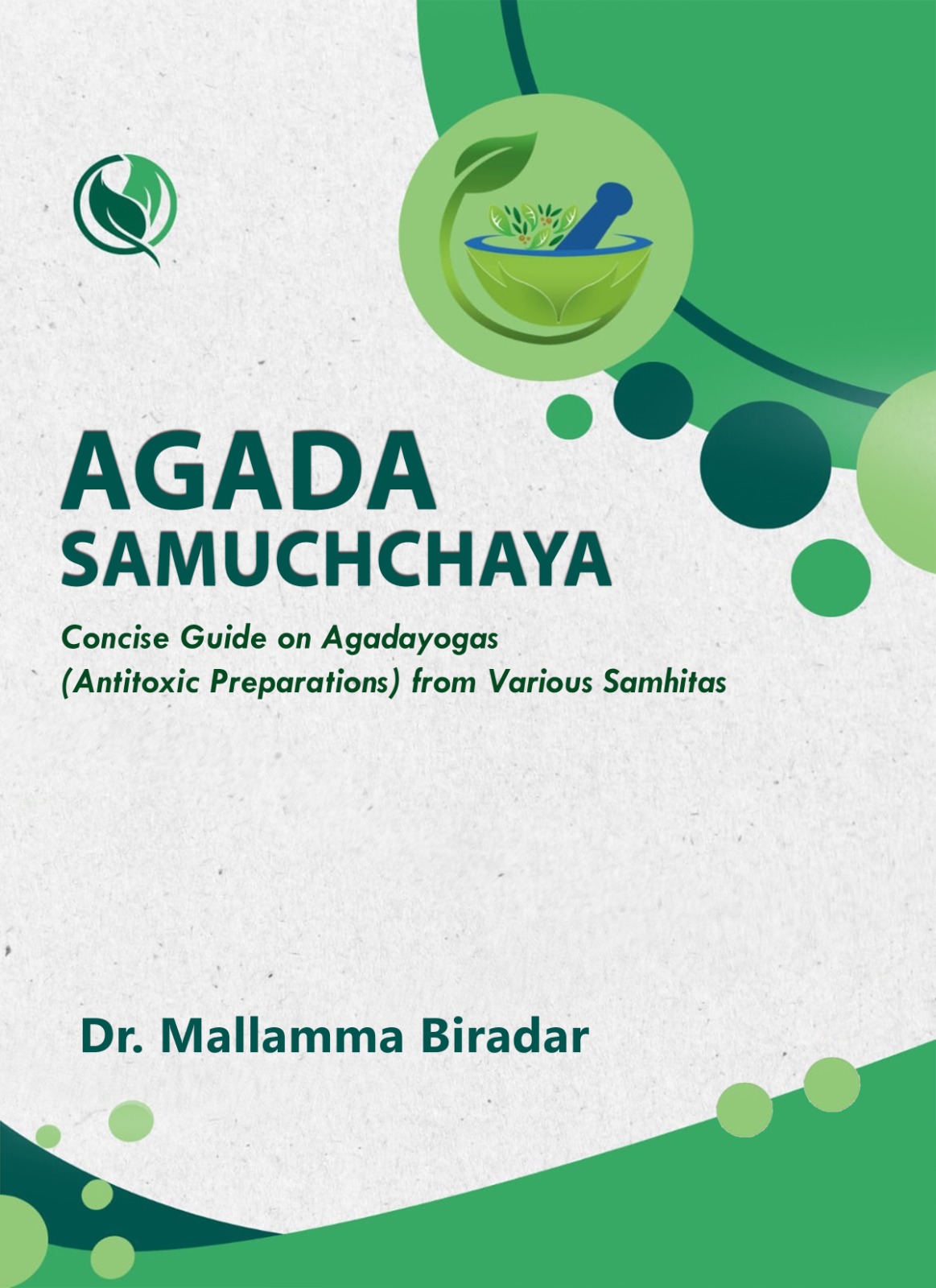 AGADA
SAMUCHCHAYA

Concise Guide on Agadayogas (Antitoxic Preparations) from Various Samhitas

Dr. Mallamma Biradar